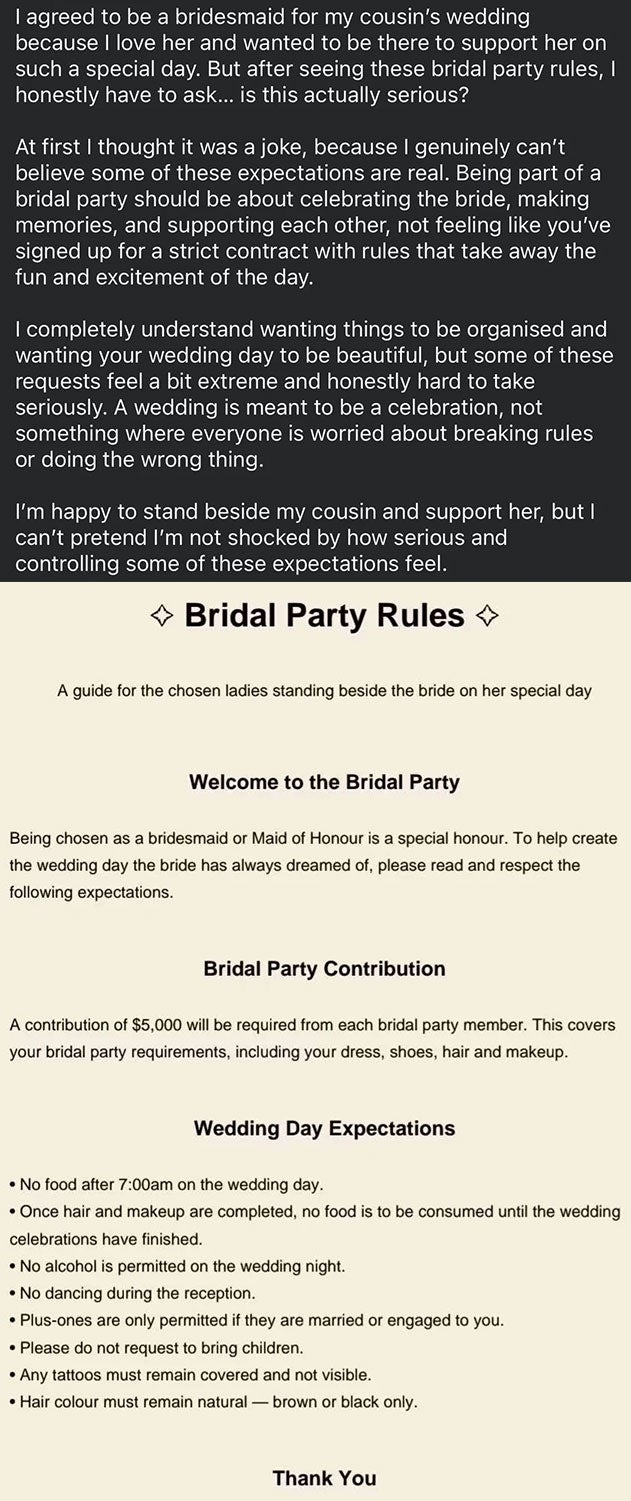 I agreed to be a bridesmaid for my cousin's wedding because I love her and wanted to be there to support her on such a special day. But after seeing these bridal party rules, I honestly have to ask... is this actually serious?

At first I thought it was a joke, because I genuinely can't believe some of these expectations are real. Being part of a bridal party should be about celebrating the bride, making memories, and supporting each other, not feeling like you've signed up for a strict contract with rules that take away the fun and excitement of the day.

I completely understand wanting things to be organised and wanting your wedding day to be beautiful, but some of these requests feel a bit extreme and honestly hard to take seriously. A wedding is meant to be a celebration, not something where everyone is worried about breaking rules or doing the wrong thing.

I'm happy to stand beside my cousin and support her, but I can't pretend I'm not shocked by how serious and controlling some of these expectations feel.

✧ Bridal Party Rules ✧

A guide for the chosen ladies standing beside the bride on her special day

Welcome to the Bridal Party

Being chosen as a bridesmaid or Maid of Honour is a special honour. To help create the wedding day the bride has always dreamed of, please read and respect the following expectations.

Bridal Party Contribution

A contribution of $5,000 will be required from each bridal party member. This covers your bridal party requirements, including your dress, shoes, hair and makeup.

Wedding Day Expectations

• No food after 7:00am on the wedding day.
• Once hair and makeup are completed, no food is to be consumed until the wedding celebrations have finished.
• No alcohol is permitted on the wedding night.
• No dancing during the reception.
• Plus-ones are only permitted if they are married or engaged to you.
• Please do not request to bring children.
• Any tattoos must remain covered and not visible.
• Hair colour must remain natural — brown or black only.

Thank You